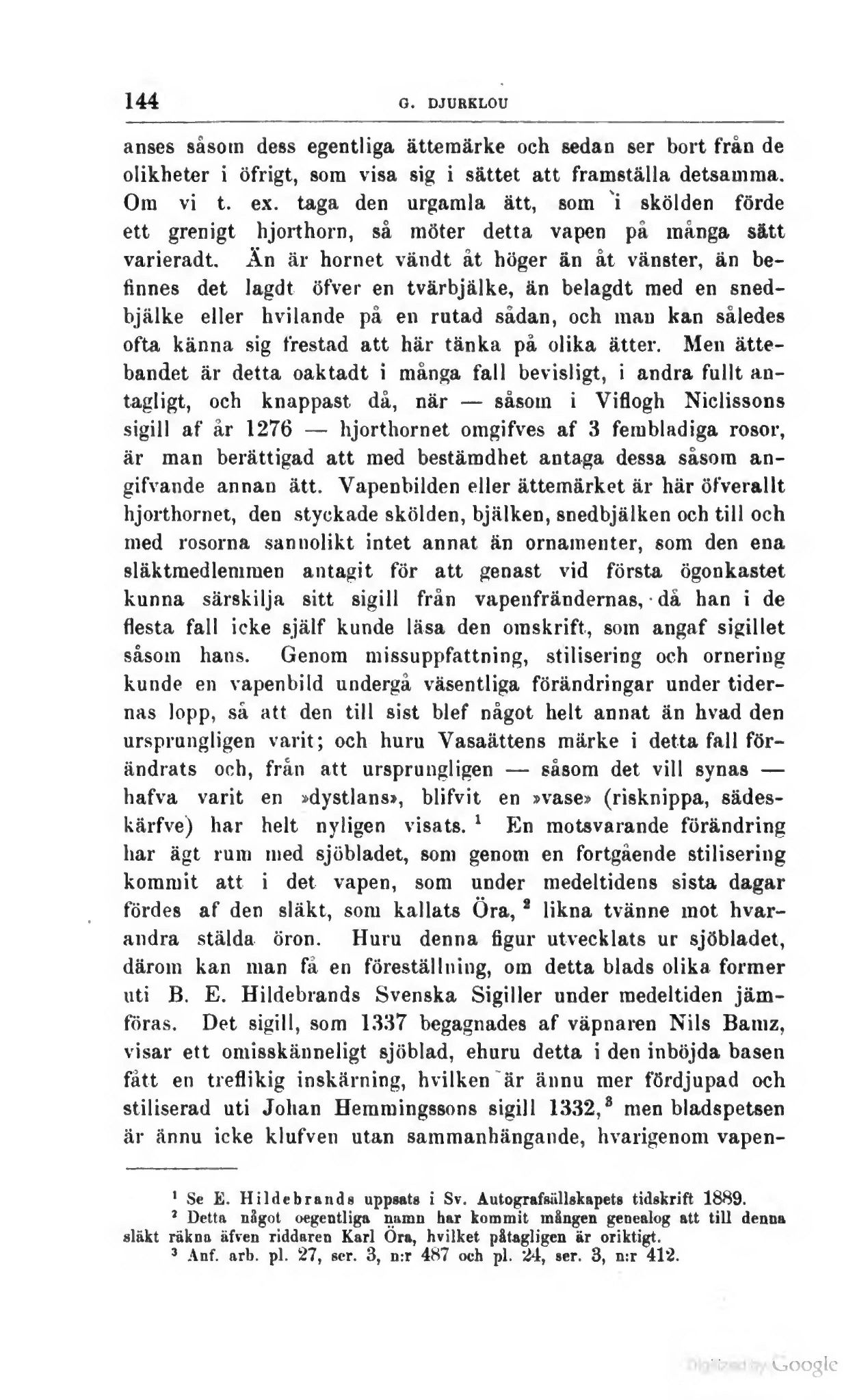 144 G. DJURKLOU

anses såsom dess egentliga ättemärke och sedan ser bort från de olikheter i öfrigt, som visa sig i sättet att framställa detsamma. Om vi t. ex. taga den urgamla ätt, som i skölden förde ett grenigt hjorthorn, så möter detta vapen på många sätt varieradt. Än är hornet vändt åt höger än åt vänster, än befinnes det lagdt öfver en tvärbjälke, än belagdt med en snedbjälke eller hvilande på en rutad sådan, och man kan således ofta känna sig frestad att här tänka på olika ätter. Men ättebandet är detta oaktadt i många fall bevisligt, i andra fullt antagligt, och knappast då, när — såsom i Viflogh Niclissons sigill af år 1276 — hjorthornet omgifves af 3 fembladiga rosor, är man berättigad att med bestämdhet antaga dessa såsom angifvande annan ätt. Vapenbilden eller ättemärket är här öfverallt hjorthornet, den styckade skölden, bjälken, snedbjälken och till och med rosorna sannolikt intet annat än ornamenter, som den ena släktmedlemmen antagit för att genast vid första ögonkastet kunna särskilja sitt sigill från vapenfrändernas, då han i de flesta fall icke själf kunde läsa den omskrift, som angaf sigillet såsom hans. Genom missuppfattning, stilisering och ornering kunde en vapenbild undergå väsentliga förändringar under tidernas lopp, så att den till sist blef något helt annat än hvad den ursprungligen varit; och huru Vasaättens märke i detta fall förändrats och, från att ursprungligen — såsom det vill synas — hafva varit en »dystlans», blifvit en »vase» (risknippa, sädeskärfve) har helt nyligen visats. $^1$ En motsvarande förändring har ägt rum med sjöbladet, som genom en fortgående stilisering kommit att i det vapen, som under medeltidens sista dagar fördes af den släkt, som kallats Öra, $^2$ likna tvänne mot hvarandra stälda öron. Huru denna figur utvecklats ur sjöbladet, därom kan man få en föreställning, om detta blads olika former uti B. E. Hildebrands Svenska Sigiller under medeltiden jämföras. Det sigill, som 1337 begagnades af väpnaren Nils Bamz, visar ett omisskänneligt sjöblad, ehuru detta i den inböjda basen fått en treflikig inskärning, hvilken är ännu mer fördjupad och stiliserad uti Johan Hemmingssons sigill 1332, $^3$ men bladspetsen är ännu icke klufven utan sammanhängande, hvarigenom vapen-

$^1$ Se E. Hildebrands uppsats i Sv. Autografsällskapets tidskrift 1889.
$^2$ Detta något oegentliga namn har kommit mången genealog att till denna släkt räkna äfven riddaren Karl Öra, hvilket påtagligen är oriktigt.
$^3$ Anf. arb. pl. 27, ser. 3, n:r 487 och pl. 24, ser. 3, n:r 412.

Digitized by Google